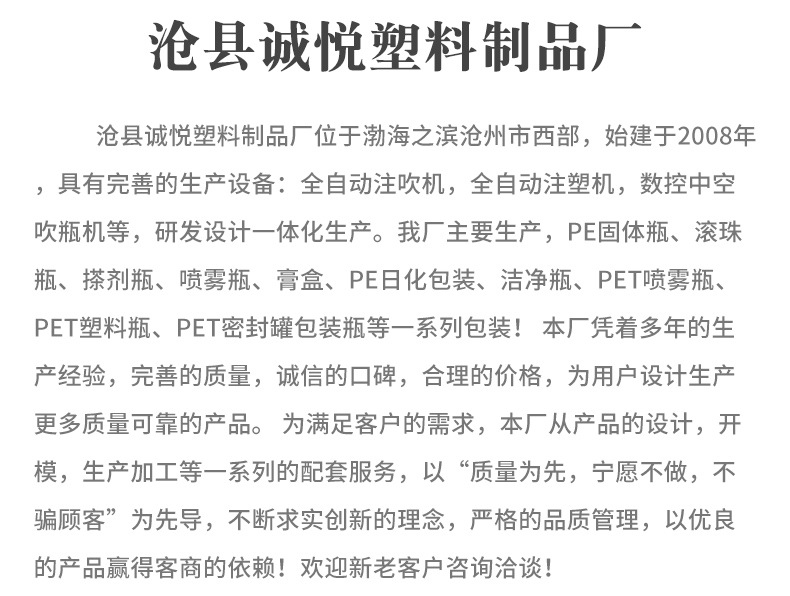 沧县诚悦塑料制品厂

沧县诚悦塑料制品厂位于渤海之滨沧州市西部，始建于2008年，具有完善的生产设备：全自动注吹机，全自动注塑机，数控中空吹瓶机等，研发设计一体化生产。我厂主要生产，PE固体瓶、滚珠瓶、搽剂瓶、喷雾瓶、膏盒、PE日化包装、洁净瓶、PET喷雾瓶、PET塑料瓶、PET密封罐包装瓶等一系列包装！ 本厂凭着多年的生产经验，完善的质量，诚信的口碑，合理的价格，为用户设计生产更多质量可靠的产品。 为满足客户的需求，本厂从产品的设计，开模，生产加工等一系列的配套服务，以“质量为先，宁愿不做，不骗顾客”为先导，不断求实创新的理念，严格的品质管理，以优良的产品赢得客商的依赖！欢迎新老客户咨询洽谈！